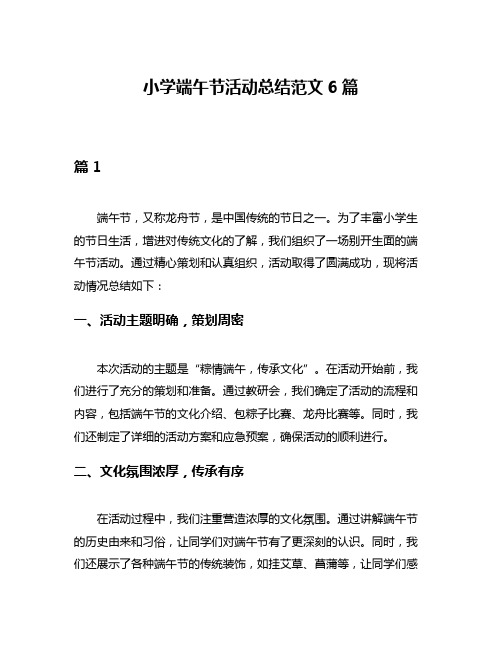 小学端午节活动总结范文 6 篇

篇 1

端午节，又称龙舟节，是中国传统的节日之一。为了丰富小学生的节日生活，增进对传统文化的了解，我们组织了一场别开生面的端午节活动。通过精心策划和认真组织，活动取得了圆满成功，现将活动情况总结如下：

一、活动主题明确，策划周密

本次活动的主题是“粽情端午，传承文化”。在活动开始前，我们进行了充分的策划和准备。通过教研会，我们确定了活动的流程和内容，包括端午节的文化介绍、包粽子比赛、龙舟比赛等。同时，我们还制定了详细的活动方案和应急预案，确保活动的顺利进行。

二、文化氛围浓厚，传承有序

在活动过程中，我们注重营造浓厚的文化氛围。通过讲解端午节的历史由来和习俗，让同学们对端午节有了更深刻的认识。同时，我们还展示了各种端午节的传统装饰，如挂艾草、菖蒲等，让同学们感